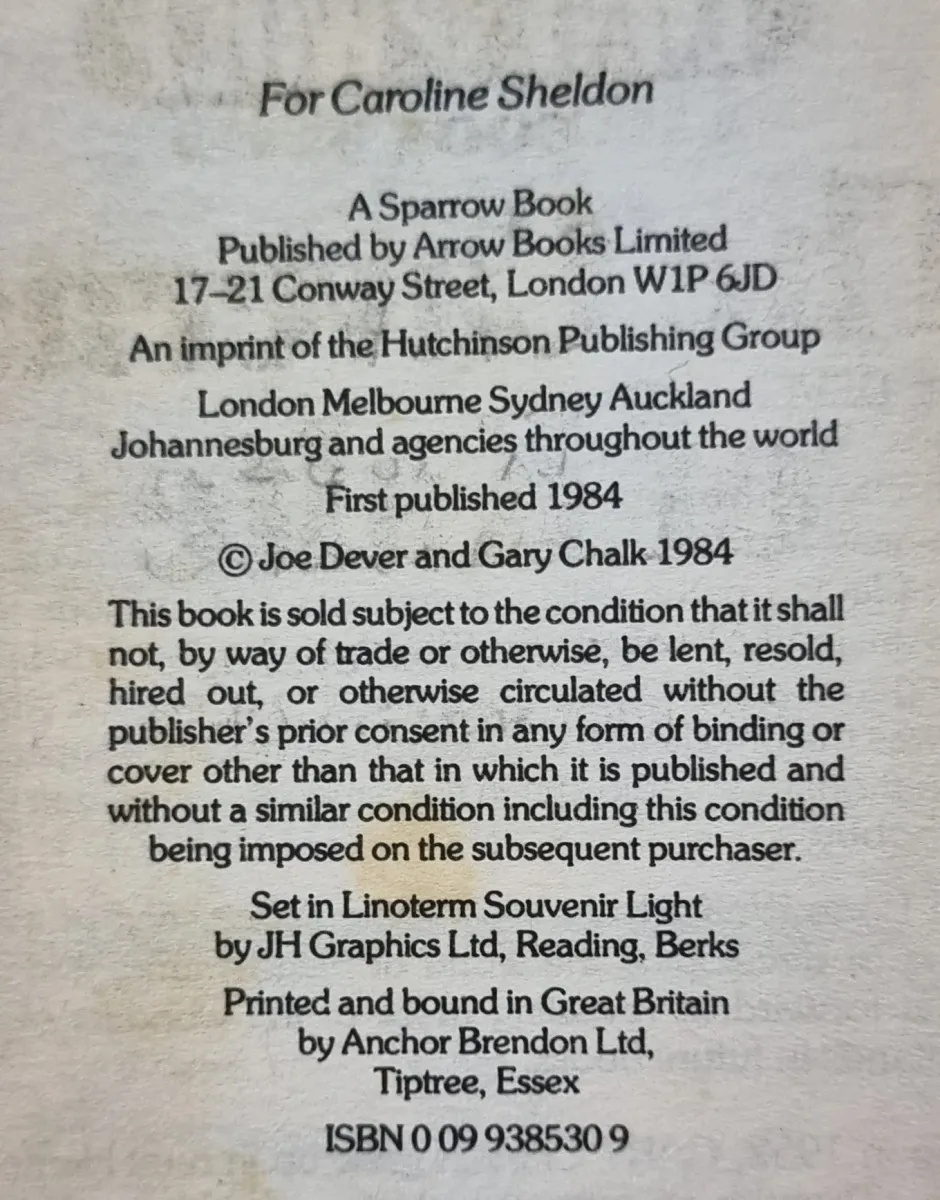 For Caroline Sheldon

A Sparrow Book
Published by Arrow Books Limited
17-21 Conway Street, London W1P 6JD

An imprint of the Hutchinson Publishing Group

London Melbourne Sydney Auckland
Johannesburg and agencies throughout the world

First published 1984

© Joe Dever and Gary Chalk 1984

This book is sold subject to the condition that it shall not, by way of trade or otherwise, be lent, resold, hired out, or otherwise circulated without the publisher's prior consent in any form of binding or cover other than that in which it is published and without a similar condition including this condition being imposed on the subsequent purchaser.

Set in Linoterm Souvenir Light
by JH Graphics Ltd, Reading, Berks

Printed and bound in Great Britain
by Anchor Brendon Ltd,
Tiptree, Essex

ISBN 0 09 938530 9